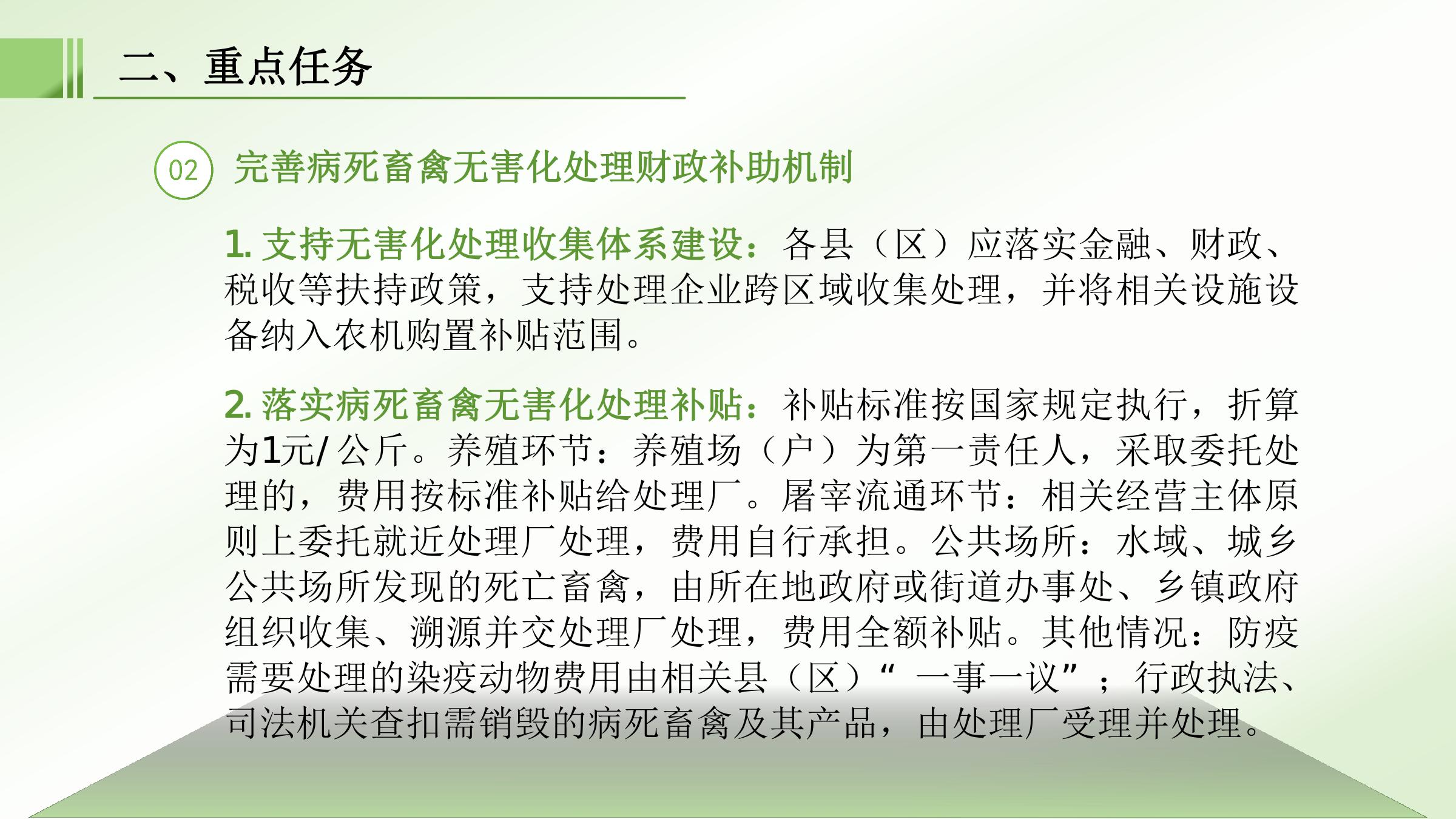 二、重点任务

02 完善病死畜禽无害化处理财政补助机制

1. 支持无害化处理收集体系建设：各县（区）应落实金融、财政、税收等扶持政策，支持处理企业跨区域收集处理，并将相关设施设备纳入农机购置补贴范围。

2. 落实病死畜禽无害化处理补贴：补贴标准按国家规定执行，折算为1元/公斤。养殖环节：养殖场（户）为第一责任人，采取委托处理的，费用按标准补贴给处理厂。屠宰流通环节：相关经营主体原则上委托就近处理厂处理，费用自行承担。公共场所：水域、城乡公共场所发现的死亡畜禽，由所在地政府或街道办事处、乡镇政府组织收集、溯源并交处理厂处理，费用全额补贴。其他情况：防疫需要处理的染疫动物费用由相关县（区）“一事一议”；行政执法、司法机关查扣需销毁的病死畜禽及其产品，由处理厂受理并处理。